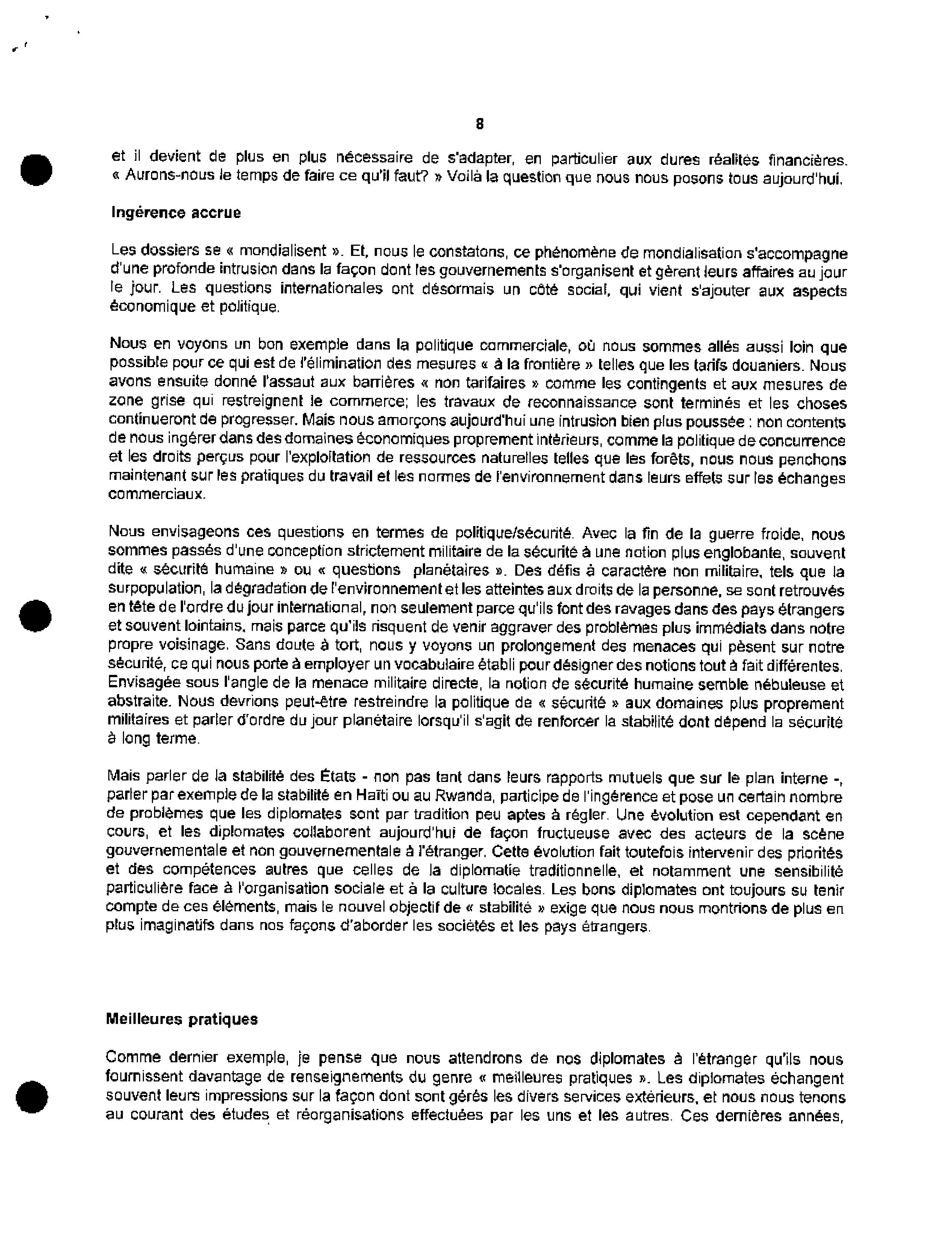 8

et il devient de plus en plus nécessaire de s'adapter, en particulier aux dures réalités financières. « Aurons-nous le temps de faire ce qu'il faut? » Voilà la question que nous nous posons tous aujourd'hui.

Ingérence accrue

Les dossiers se « mondialisent ». Et, nous le constatons, ce phénomène de mondialisation s'accompagne d'une profonde intrusion dans la façon dont les gouvernements s'organisent et gèrent leurs affaires au jour le jour. Les questions internationales ont désormais un côté social, qui vient s'ajouter aux aspects économique et politique.

Nous en voyons un bon exemple dans la politique commerciale, où nous sommes allés aussi loin que possible pour ce qui est de l'élimination des mesures « à la frontière » telles que les tarifs douaniers. Nous avons ensuite donné l'assaut aux barrières « non tarifaires » comme les contingents et aux mesures de zone grise qui restreignent le commerce; les travaux de reconnaissance sont terminés et les choses continueront de progresser. Mais nous amorçons aujourd'hui une intrusion bien plus poussée : non contents de nous ingérer dans des domaines économiques proprement intérieurs, comme la politique de concurrence et les droits perçus pour l'exploitation de ressources naturelles telles que les forêts, nous nous penchons maintenant sur les pratiques du travail et les normes de l'environnement dans leurs effets sur les échanges commerciaux.

Nous envisageons ces questions en termes de politique/sécurité. Avec la fin de la guerre froide, nous sommes passés d'une conception strictement militaire de la sécurité à une notion plus englobante, souvent dite « sécurité humaine » ou « questions planétaires ». Des défis à caractère non militaire, tels que la surpopulation, la dégradation de l'environnement et les atteintes aux droits de la personne, se sont retrouvés en tête de l'ordre du jour international, non seulement parce qu'ils font des ravages dans des pays étrangers et souvent lointains, mais parce qu'ils risquent de venir aggraver des problèmes plus immédiats dans notre propre voisinage. Sans doute à tort, nous y voyons un prolongement des menaces qui pèsent sur notre sécurité, ce qui nous porte à employer un vocabulaire établi pour désigner des notions tout à fait différentes. Envisagée sous l'angle de la menace militaire directe, la notion de sécurité humaine semble nébuleuse et abstraite. Nous devrions peut-être restreindre la politique de « sécurité » aux domaines plus proprement militaires et parler d'ordre du jour planétaire lorsqu'il s'agit de renforcer la stabilité dont dépend la sécurité à long terme.

Mais parler de la stabilité des États - non pas tant dans leurs rapports mutuels que sur le plan interne -, parler par exemple de la stabilité en Haïti ou au Rwanda, participe de l'ingérence et pose un certain nombre de problèmes que les diplomates sont par tradition peu aptes à régler. Une évolution est cependant en cours, et les diplomates collaborent aujourd'hui de façon fructueuse avec des acteurs de la scène gouvernementale et non gouvernementale à l'étranger. Cette évolution fait toutefois intervenir des priorités et des compétences autres que celles de la diplomatie traditionnelle, et notamment une sensibilité particulière face à l'organisation sociale et à la culture locales. Les bons diplomates ont toujours su tenir compte de ces éléments, mais le nouvel objectif de « stabilité » exige que nous nous montrions de plus en plus imaginatifs dans nos façons d'aborder les sociétés et les pays étrangers.

Meilleures pratiques

Comme dernier exemple, je pense que nous attendrons de nos diplomates à l'étranger qu'ils nous fournissent davantage de renseignements du genre « meilleures pratiques ». Les diplomates échangent souvent leurs impressions sur la façon dont sont gérés les divers services extérieurs, et nous nous tenons au courant des études et réorganisations effectuées par les uns et les autres. Ces dernières années,